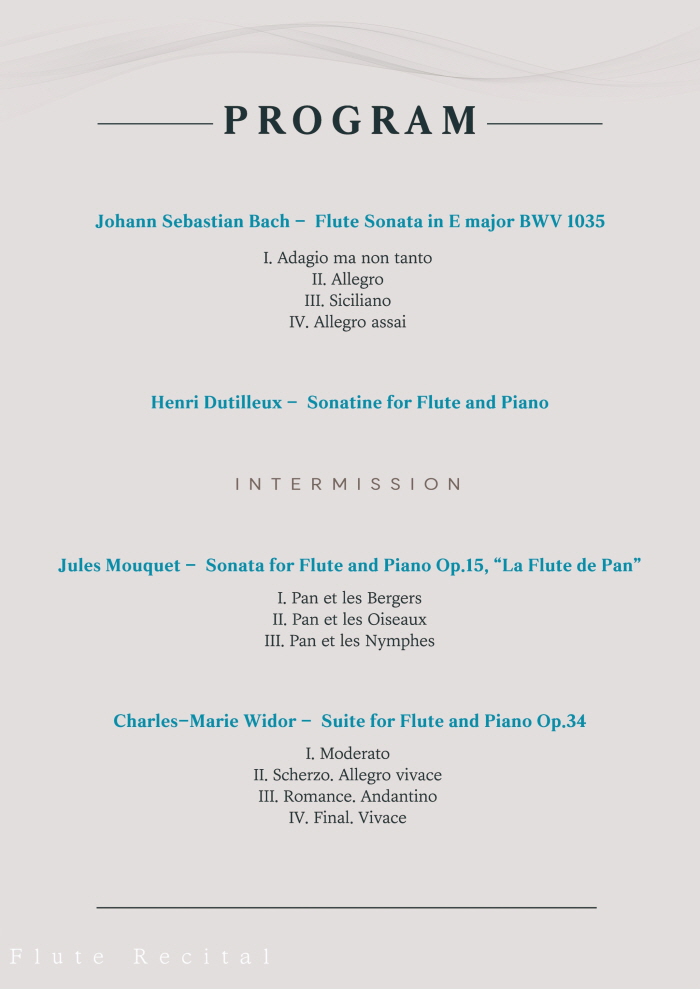 PROGRAM

Johann Sebastian Bach – Flute Sonata in E major BWV 1035

I. Adagio ma non tanto
II. Allegro
III. Siciliano
IV. Allegro assai

Henri Dutilleux – Sonatine for Flute and Piano

INTERMISSION

Jules Mouquet – Sonata for Flute and Piano Op.15, “La Flute de Pan”

I. Pan et les Bergers
II. Pan et les Oiseaux
III. Pan et les Nymphes

Charles–Marie Widor – Suite for Flute and Piano Op.34

I. Moderato
II. Scherzo. Allegro vivace
III. Romance. Andantino
IV. Final. Vivace

Flute Recital